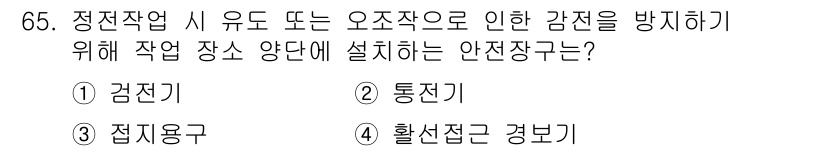 65. 정전작업 시 유도 또는 오조작으로 인한 감전을 방지하기 위해 작업 장소 양단에 설치하는 안전장구는?

① 검전기
② 통전기
③ 접지용구
④ 활선접근 경보기